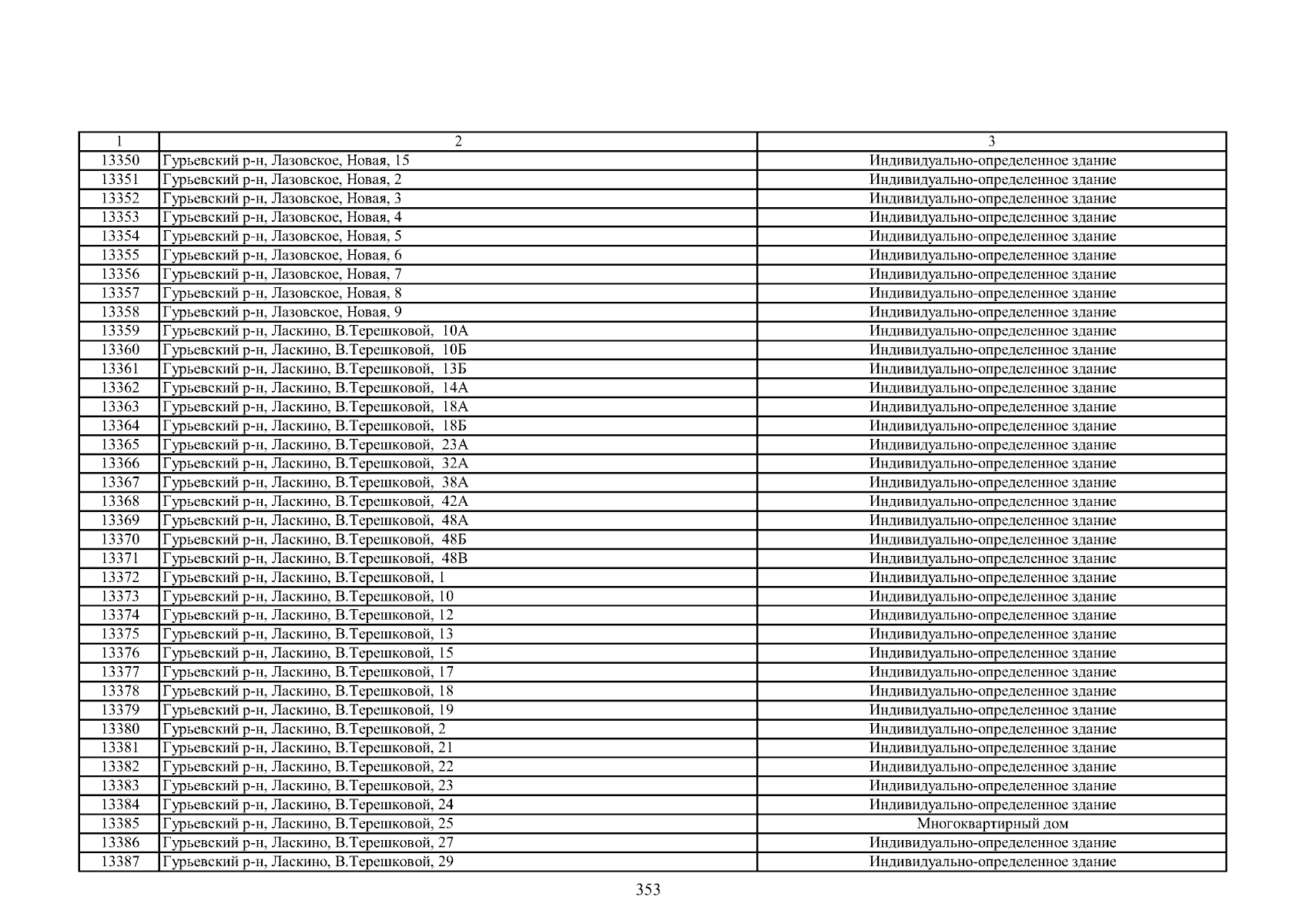 | 1 | 2 | 3 |
|---|---|---|
| 13350 | Гурьевский р-н, Лазовское, Новая, 15 | Индивидуально-определенное здание |
| 13351 | Гурьевский р-н, Лазовское, Новая, 2 | Индивидуально-определенное здание |
| 13352 | Гурьевский р-н, Лазовское, Новая, 3 | Индивидуально-определенное здание |
| 13353 | Гурьевский р-н, Лазовское, Новая, 4 | Индивидуально-определенное здание |
| 13354 | Гурьевский р-н, Лазовское, Новая, 5 | Индивидуально-определенное здание |
| 13355 | Гурьевский р-н, Лазовское, Новая, 6 | Индивидуально-определенное здание |
| 13356 | Гурьевский р-н, Лазовское, Новая, 7 | Индивидуально-определенное здание |
| 13357 | Гурьевский р-н, Лазовское, Новая, 8 | Индивидуально-определенное здание |
| 13358 | Гурьевский р-н, Лазовское, Новая, 9 | Индивидуально-определенное здание |
| 13359 | Гурьевский р-н, Ласкино, В.Терешковой, 10А | Индивидуально-определенное здание |
| 13360 | Гурьевский р-н, Ласкино, В.Терешковой, 10Б | Индивидуально-определенное здание |
| 13361 | Гурьевский р-н, Ласкино, В.Терешковой, 13Б | Индивидуально-определенное здание |
| 13362 | Гурьевский р-н, Ласкино, В.Терешковой, 14А | Индивидуально-определенное здание |
| 13363 | Гурьевский р-н, Ласкино, В.Терешковой, 18А | Индивидуально-определенное здание |
| 13364 | Гурьевский р-н, Ласкино, В.Терешковой, 18Б | Индивидуально-определенное здание |
| 13365 | Гурьевский р-н, Ласкино, В.Терешковой, 23А | Индивидуально-определенное здание |
| 13366 | Гурьевский р-н, Ласкино, В.Терешковой, 32А | Индивидуально-определенное здание |
| 13367 | Гурьевский р-н, Ласкино, В.Терешковой, 38А | Индивидуально-определенное здание |
| 13368 | Гурьевский р-н, Ласкино, В.Терешковой, 42А | Индивидуально-определенное здание |
| 13369 | Гурьевский р-н, Ласкино, В.Терешковой, 48А | Индивидуально-определенное здание |
| 13370 | Гурьевский р-н, Ласкино, В.Терешковой, 48Б | Индивидуально-определенное здание |
| 13371 | Гурьевский р-н, Ласкино, В.Терешковой, 48В | Индивидуально-определенное здание |
| 13372 | Гурьевский р-н, Ласкино, В.Терешковой, 1 | Индивидуально-определенное здание |
| 13373 | Гурьевский р-н, Ласкино, В.Терешковой, 10 | Индивидуально-определенное здание |
| 13374 | Гурьевский р-н, Ласкино, В.Терешковой, 12 | Индивидуально-определенное здание |
| 13375 | Гурьевский р-н, Ласкино, В.Терешковой, 13 | Индивидуально-определенное здание |
| 13376 | Гурьевский р-н, Ласкино, В.Терешковой, 15 | Индивидуально-определенное здание |
| 13377 | Гурьевский р-н, Ласкино, В.Терешковой, 17 | Индивидуально-определенное здание |
| 13378 | Гурьевский р-н, Ласкино, В.Терешковой, 18 | Индивидуально-определенное здание |
| 13379 | Гурьевский р-н, Ласкино, В.Терешковой, 19 | Индивидуально-определенное здание |
| 13380 | Гурьевский р-н, Ласкино, В.Терешковой, 2 | Индивидуально-определенное здание |
| 13381 | Гурьевский р-н, Ласкино, В.Терешковой, 21 | Индивидуально-определенное здание |
| 13382 | Гурьевский р-н, Ласкино, В.Терешковой, 22 | Индивидуально-определенное здание |
| 13383 | Гурьевский р-н, Ласкино, В.Терешковой, 23 | Индивидуально-определенное здание |
| 13384 | Гурьевский р-н, Ласкино, В.Терешковой, 24 | Индивидуально-определенное здание |
| 13385 | Гурьевский р-н, Ласкино, В.Терешковой, 25 | Многоквартирный дом |
| 13386 | Гурьевский р-н, Ласкино, В.Терешковой, 27 | Индивидуально-определенное здание |
| 13387 | Гурьевский р-н, Ласкино, В.Терешковой, 29 | Индивидуально-определенное здание |

353